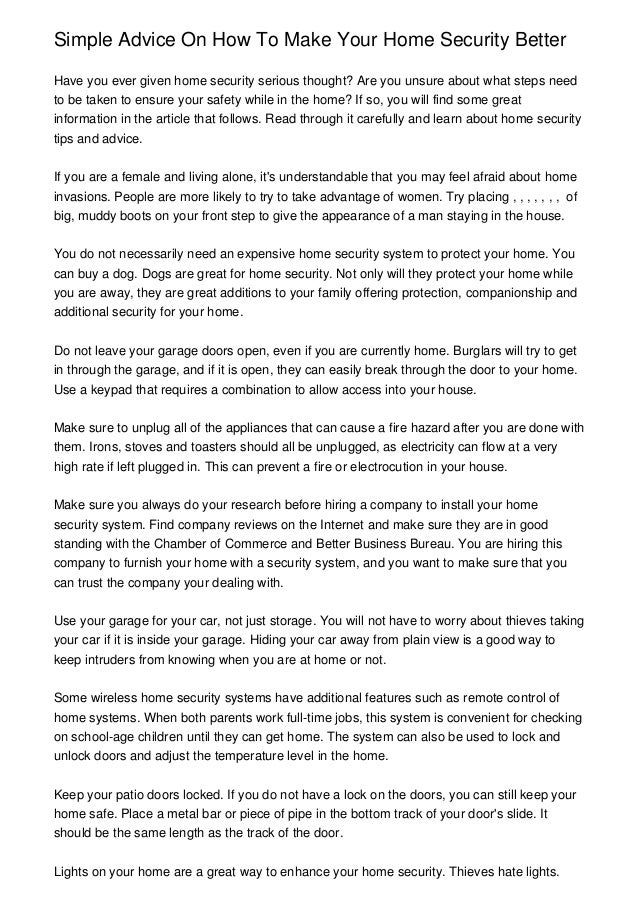 Simple Advice On How To Make Your Home Security Better

Have you ever given home security serious thought? Are you unsure about what steps need to be taken to ensure your safety while in the home? If so, you will find some great information in the article that follows. Read through it carefully and learn about home security tips and advice.

If you are a female and living alone, it's understandable that you may feel afraid about home invasions. People are more likely to try to take advantage of women. Try placing , , , , , , , of big, muddy boots on your front step to give the appearance of a man staying in the house.

You do not necessarily need an expensive home security system to protect your home. You can buy a dog. Dogs are great for home security. Not only will they protect your home while you are away, they are great additions to your family offering protection, companionship and additional security for your home.

Do not leave your garage doors open, even if you are currently home. Burglars will try to get in through the garage, and if it is open, they can easily break through the door to your home. Use a keypad that requires a combination to allow access into your house.

Make sure to unplug all of the appliances that can cause a fire hazard after you are done with them. Irons, stoves and toasters should all be unplugged, as electricity can flow at a very high rate if left plugged in. This can prevent a fire or electrocution in your house.

Make sure you always do your research before hiring a company to install your home security system. Find company reviews on the Internet and make sure they are in good standing with the Chamber of Commerce and Better Business Bureau. You are hiring this company to furnish your home with a security system, and you want to make sure that you can trust the company your dealing with.

Use your garage for your car, not just storage. You will not have to worry about thieves taking your car if it is inside your garage. Hiding your car away from plain view is a good way to keep intruders from knowing when you are at home or not.

Some wireless home security systems have additional features such as remote control of home systems. When both parents work full-time jobs, this system is convenient for checking on school-age children until they can get home. The system can also be used to lock and unlock doors and adjust the temperature level in the home.

Keep your patio doors locked. If you do not have a lock on the doors, you can still keep your home safe. Place a metal bar or piece of pipe in the bottom track of your door's slide. It should be the same length as the track of the door.

Lights on your home are a great way to enhance your home security. Thieves hate lights.